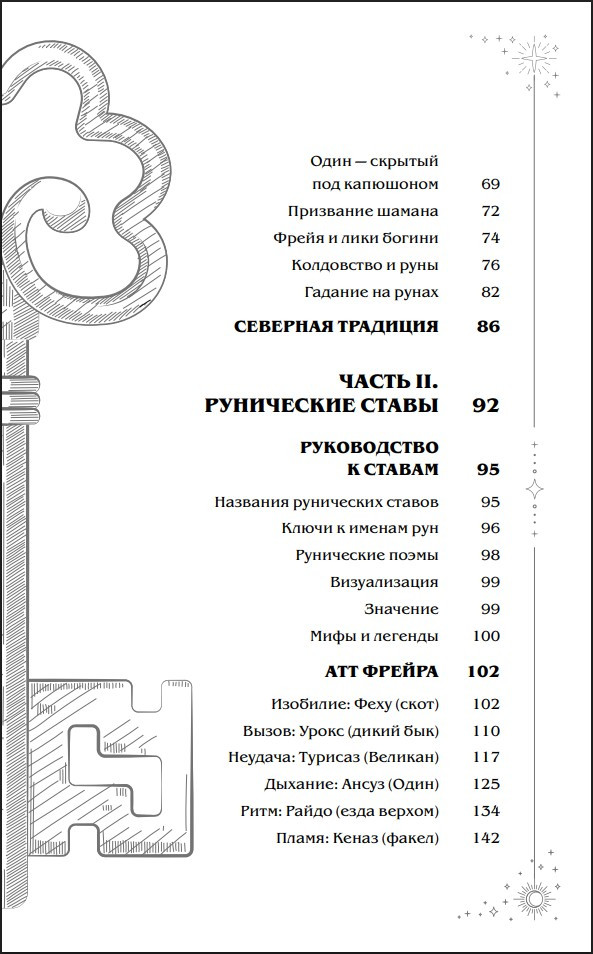 Один — скрытый под капюшоном 69
Призвание шамана 72
Фрейя и лики богини 74
Колдовство и руны 76
Гадание на рунах 82

СЕВЕРНАЯ ТРАДИЦИЯ 86

ЧАСТЬ II. РУНИЧЕСКИЕ СТАВЫ 92

РУКОВОДСТВО К СТАВАМ 95
Названия рунических ставов 95
Ключи к именам рун 96
Рунические поэмы 98
Визуализация 99
Значение 99
Мифы и легенды 100

АТТ ФРЕЙРА 102
Изобилие: Феху (скот) 102
Вызов: Урокс (дикий бык) 110
Неудача: Турисаз (Великан) 117
Дыхание: Ансуз (Один) 125
Ритм: Райдо (езда верхом) 134
Пламя: Кеназ (факел) 142